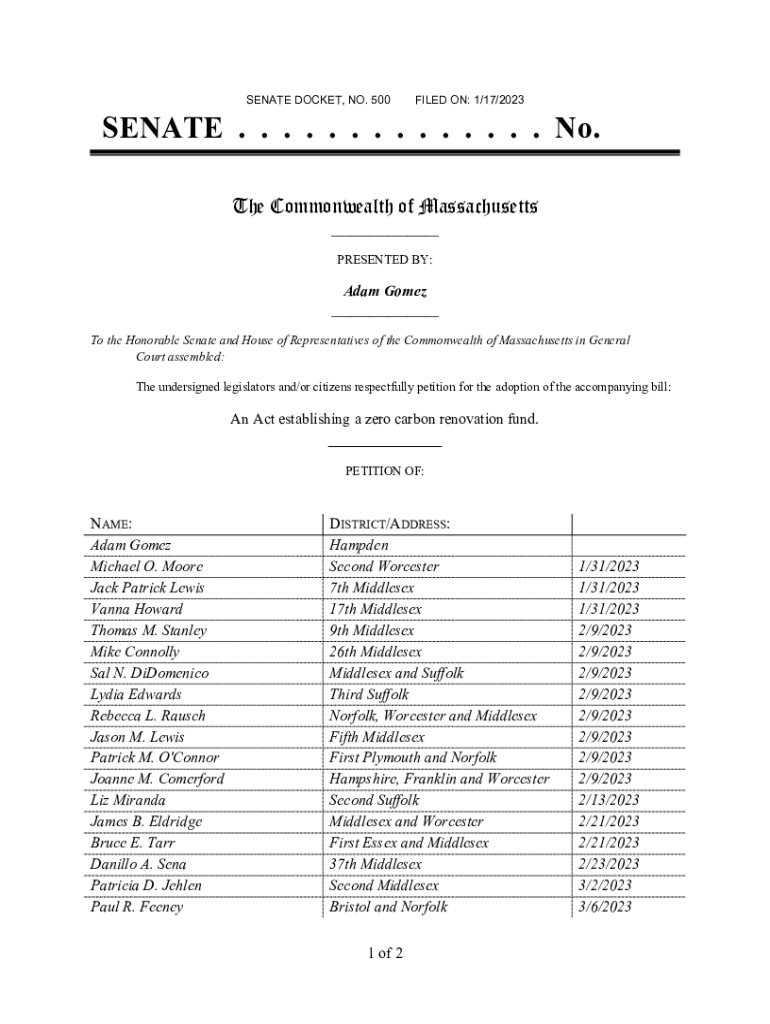 SENATE DOCKET, NO. 500        FILED ON: 1/17/2023

SENATE . . . . . . . . . . . . . . No.

The Commonwealth of Massachusetts

PRESENTED BY:

Adam Gomez

To the Honorable Senate and House of Representatives of the Commonwealth of Massachusetts in General Court assembled:

The undersigned legislators and/or citizens respectfully petition for the adoption of the accompanying bill:

An Act establishing a zero carbon renovation fund.

PETITION OF:

| NAME: | DISTRICT/ADDRESS: | |
|---|---|---|
| Adam Gomez | Hampden | |
| Michael O. Moore | Second Worcester | 1/31/2023 |
| Jack Patrick Lewis | 7th Middlesex | 1/31/2023 |
| Vanna Howard | 17th Middlesex | 1/31/2023 |
| Thomas M. Stanley | 9th Middlesex | 2/9/2023 |
| Mike Connolly | 26th Middlesex | 2/9/2023 |
| Sal N. DiDomenico | Middlesex and Suffolk | 2/9/2023 |
| Lydia Edwards | Third Suffolk | 2/9/2023 |
| Rebecca L. Rausch | Norfolk, Worcester and Middlesex | 2/9/2023 |
| Jason M. Lewis | Fifth Middlesex | 2/9/2023 |
| Patrick M. O'Connor | First Plymouth and Norfolk | 2/9/2023 |
| Joanne M. Comerford | Hampshire, Franklin and Worcester | 2/9/2023 |
| Liz Miranda | Second Suffolk | 2/13/2023 |
| James B. Eldridge | Middlesex and Worcester | 2/21/2023 |
| Bruce E. Tarr | First Essex and Middlesex | 2/21/2023 |
| Danillo A. Sena | 37th Middlesex | 2/23/2023 |
| Patricia D. Jehlen | Second Middlesex | 3/2/2023 |
| Paul R. Feeney | Bristol and Norfolk | 3/6/2023 |

1 of 2